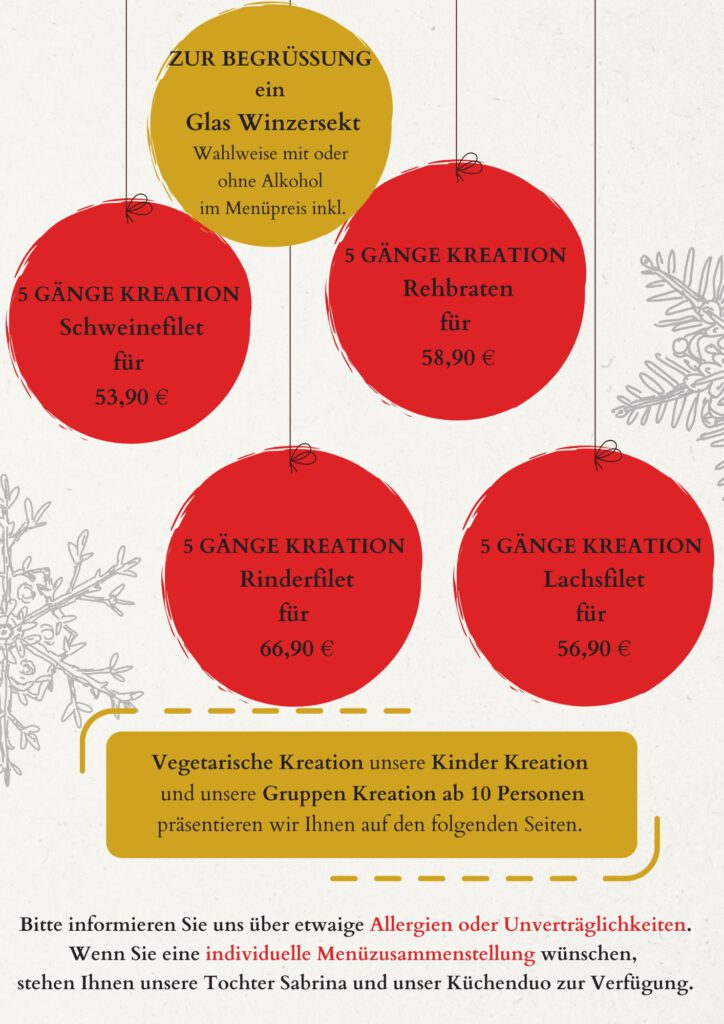 ZUR BEGRÜSSUNG
ein
Glas Winzersekt
Wahlweise mit oder
ohne Alkohol
im Menüpreis inkl.

5 GÄNGE KREATION
Schweinefilet
für
53,90 €

5 GÄNGE KREATION
Rehbraten
für
58,90 €

5 GÄNGE KREATION
Rinderfilet
für
66,90 €

5 GÄNGE KREATION
Lachsfilet
für
56,90 €

Vegetarische Kreation unsere Kinder Kreation und unsere Gruppen Kreation ab 10 Personen präsentieren wir Ihnen auf den folgenden Seiten.

Bitte informieren Sie uns über etwaige Allergien oder Unverträglichkeiten.
Wenn Sie eine individuelle Menüzusammenstellung wünschen,
stehen Ihnen unsere Tochter Sabrina und unser Küchenduo zur Verfügung.